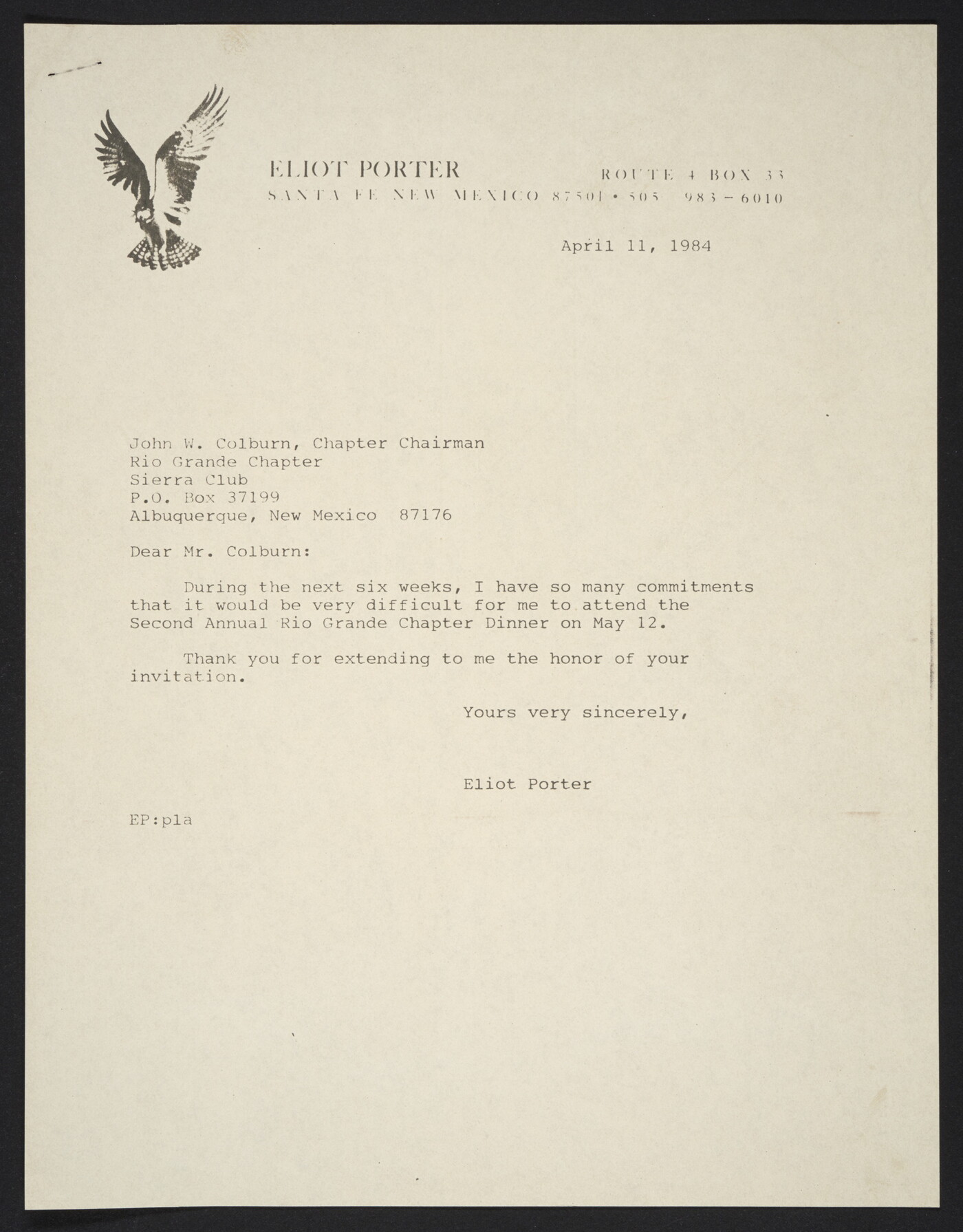 ELIOT PORTER ROUTE 4 BOX 33
SANTA FE NEW MEXICO 87501 • 505 983-6010

April 11, 1984

John W. Colburn, Chapter Chairman
Rio Grande Chapter
Sierra Club
P.O. Box 37199
Albuquerque, New Mexico 87176

Dear Mr. Colburn:

During the next six weeks, I have so many commitments that it would be very difficult for me to attend the Second Annual Rio Grande Chapter Dinner on May 12.

Thank you for extending to me the honor of your invitation.

Yours very sincerely,

Eliot Porter

EP:pla